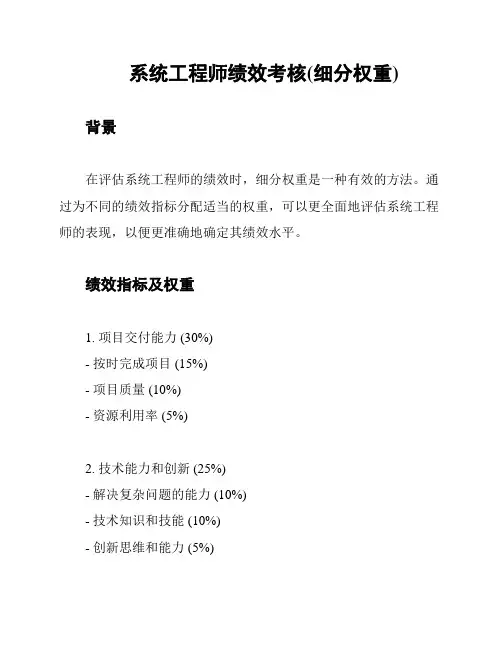 系统工程师绩效考核(细分权重)

背景

在评估系统工程师的绩效时，细分权重是一种有效的方法。通过为不同的绩效指标分配适当的权重，可以更全面地评估系统工程师的表现，以便更准确地确定其绩效水平。

绩效指标及权重

1. 项目交付能力 (30%)
- 按时完成项目 (15%)
- 项目质量 (10%)
- 资源利用率 (5%)

2. 技术能力和创新 (25%)
- 解决复杂问题的能力 (10%)
- 技术知识和技能 (10%)
- 创新思维和能力 (5%)